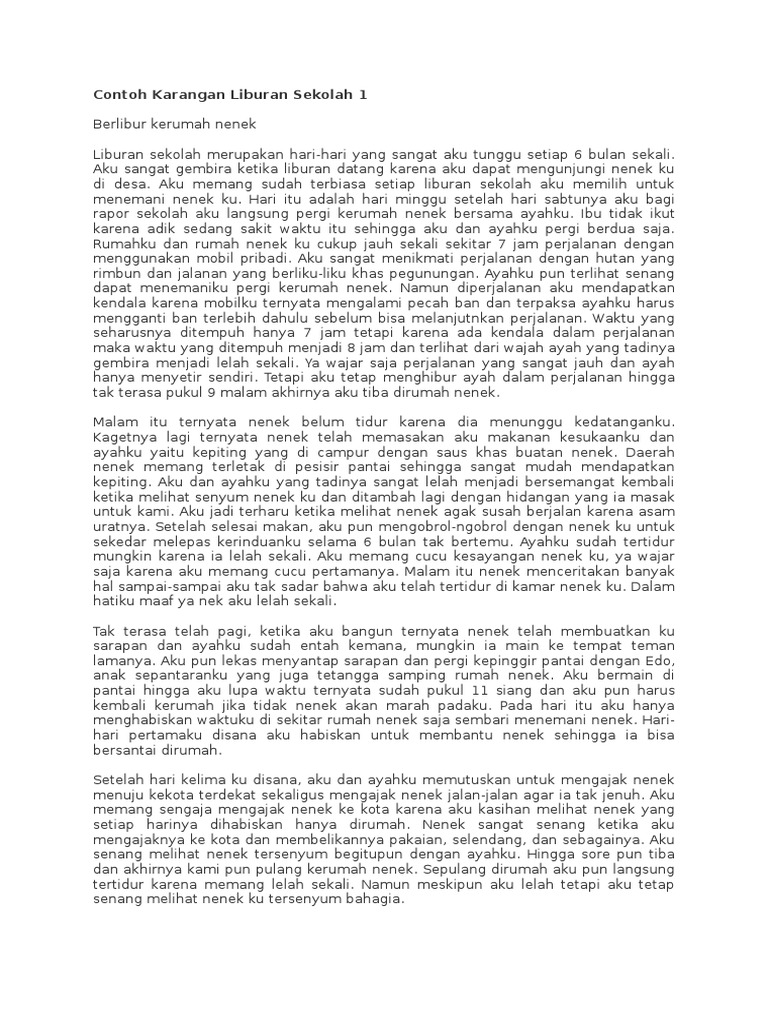 Contoh Karangan Liburan Sekolah 1

Berlibur kerumah nenek

Liburan sekolah merupakan hari-hari yang sangat aku tunggu setiap 6 bulan sekali. Aku sangat gembira ketika liburan datang karena aku dapat mengunjungi nenek ku di desa. Aku memang sudah terbiasa setiap liburan sekolah aku memilih untuk menemani nenek ku. Hari itu adalah hari minggu setelah hari sabtunya aku bagi rapor sekolah aku langsung pergi kerumah nenek bersama ayahku. Ibu tidak ikut karena adik sedang sakit waktu itu sehingga aku dan ayahku pergi berdua saja. Rumahku dan rumah nenek ku cukup jauh sekali sekitar 7 jam perjalanan dengan menggunakan mobil pribadi. Aku sangat menikmati perjalanan dengan hutan yang rimbun dan jalanan yang berliku-liku khas pegunungan. Ayahku pun terlihat senang dapat menemaniku pergi kerumah nenek. Namun diperjalanan aku mendapatkan kendala karena mobilku ternyata mengalami pecah ban dan terpaksa ayahku harus mengganti ban terlebih dahulu sebelum bisa melanjutnkan perjalanan. Waktu yang seharusnya ditempuh hanya 7 jam tetapi karena ada kendala dalam perjalanan maka waktu yang ditempuh menjadi 8 jam dan terlihat dari wajah ayah yang tadinya gembira menjadi lelah sekali. Ya wajar saja perjalanan yang sangat jauh dan ayah hanya menyetir sendiri. Tetapi aku tetap menghibur ayah dalam perjalanan hingga tak terasa pukul 9 malam akhirnya aku tiba dirumah nenek.

Malam itu ternyata nenek belum tidur karena dia menunggu kedatanganku. Kagetnya lagi ternyata nenek telah memasakan aku makanan kesukaanku dan ayahku yaitu kepiting yang di campur dengan saus khas buatan nenek. Daerah nenek memang terletak di pesisir pantai sehingga sangat mudah mendapatkan kepiting. Aku dan ayahku yang tadinya sangat lelah menjadi bersemangat kembali ketika melihat senyum nenek ku dan ditambah lagi dengan hidangan yang ia masak untuk kami. Aku jadi terharu ketika melihat nenek agak susah berjalan karena asam uratnya. Setelah selesai makan, aku pun mengobrol-ngobrol dengan nenek ku untuk sekedar melepas kerinduanku selama 6 bulan tak bertemu. Ayahku sudah tertidur mungkin karena ia lelah sekali. Aku memang cucu kesayangan nenek ku, ya wajar saja karena aku memang cucu pertamanya. Malam itu nenek menceritakan banyak hal sampai-sampai aku tak sadar bahwa aku telah tertidur di kamar nenek ku. Dalam hatiku maaf ya nek aku lelah sekali.

Tak terasa telah pagi, ketika aku bangun ternyata nenek telah membuatkan ku sarapan dan ayahku sudah entah kemana, mungkin ia main ke tempat teman lamanya. Aku pun lekas menyantap sarapan dan pergi kepinggir pantai dengan Edo, anak sepantaranku yang juga tetangga samping rumah nenek. Aku bermain di pantai hingga aku lupa waktu ternyata sudah pukul 11 siang dan aku pun harus kembali kerumah jika tidak nenek akan marah padaku. Pada hari itu aku hanya menghabiskan waktuku di sekitar rumah nenek saja sembari menemani nenek. Hari-hari pertamaku disana aku habiskan untuk membantu nenek sehingga ia bisa bersantai dirumah.

Setelah hari kelima ku disana, aku dan ayahku memutuskan untuk mengajak nenek menuju kekota terdekat sekaligus mengajak nenek jalan-jalan agar ia tak jenuh. Aku memang sengaja mengajak nenek ke kota karena aku kasihan melihat nenek yang setiap harinya dihabiskan hanya dirumah. Nenek sangat senang ketika aku mengajaknya ke kota dan membelikannya pakaian, selendang, dan sebagainya. Aku senang melihat nenek tersenyum begitupun dengan ayahku. Hingga sore pun tiba dan akhirnya kami pun pulang kerumah nenek. Sepulang dirumah aku pun langsung tertidur karena memang lelah sekali. Namun meskipun aku lelah tetapi aku tetap senang melihat nenek ku tersenyum bahagia.